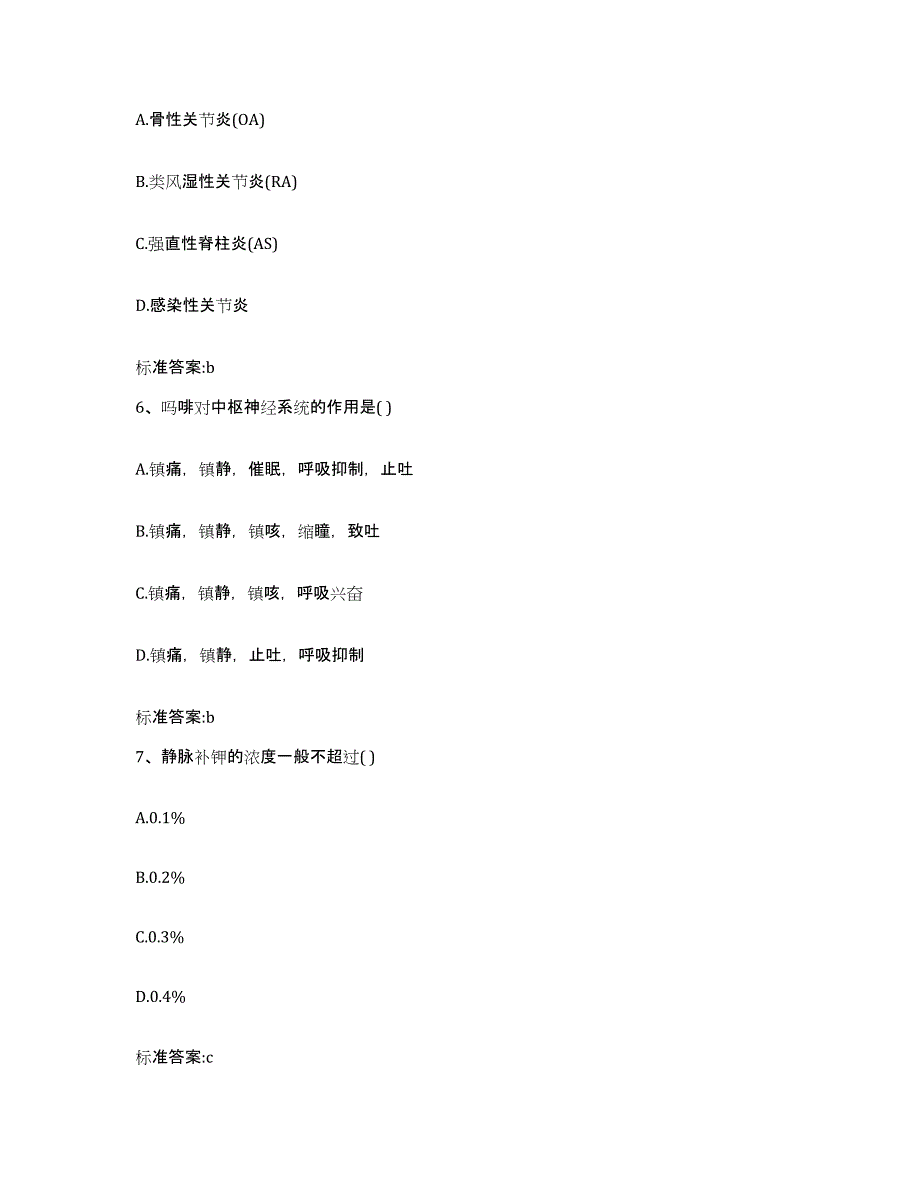 A.骨性关节炎(OA)

B.类风湿性关节炎(RA)

C.强直性脊柱炎(AS)

D.感染性关节炎

标准答案:b

6、吗啡对中枢神经系统的作用是( )

A.镇痛，镇静，催眠，呼吸抑制，止吐

B.镇痛，镇静，镇咳，缩瞳，致吐

C.镇痛，镇静，镇咳，呼吸兴奋

D.镇痛，镇静，止吐，呼吸抑制

标准答案:b

7、静脉补钾的浓度一般不超过( )

A.0.1%

B.0.2%

C.0.3%

D.0.4%

标准答案:c